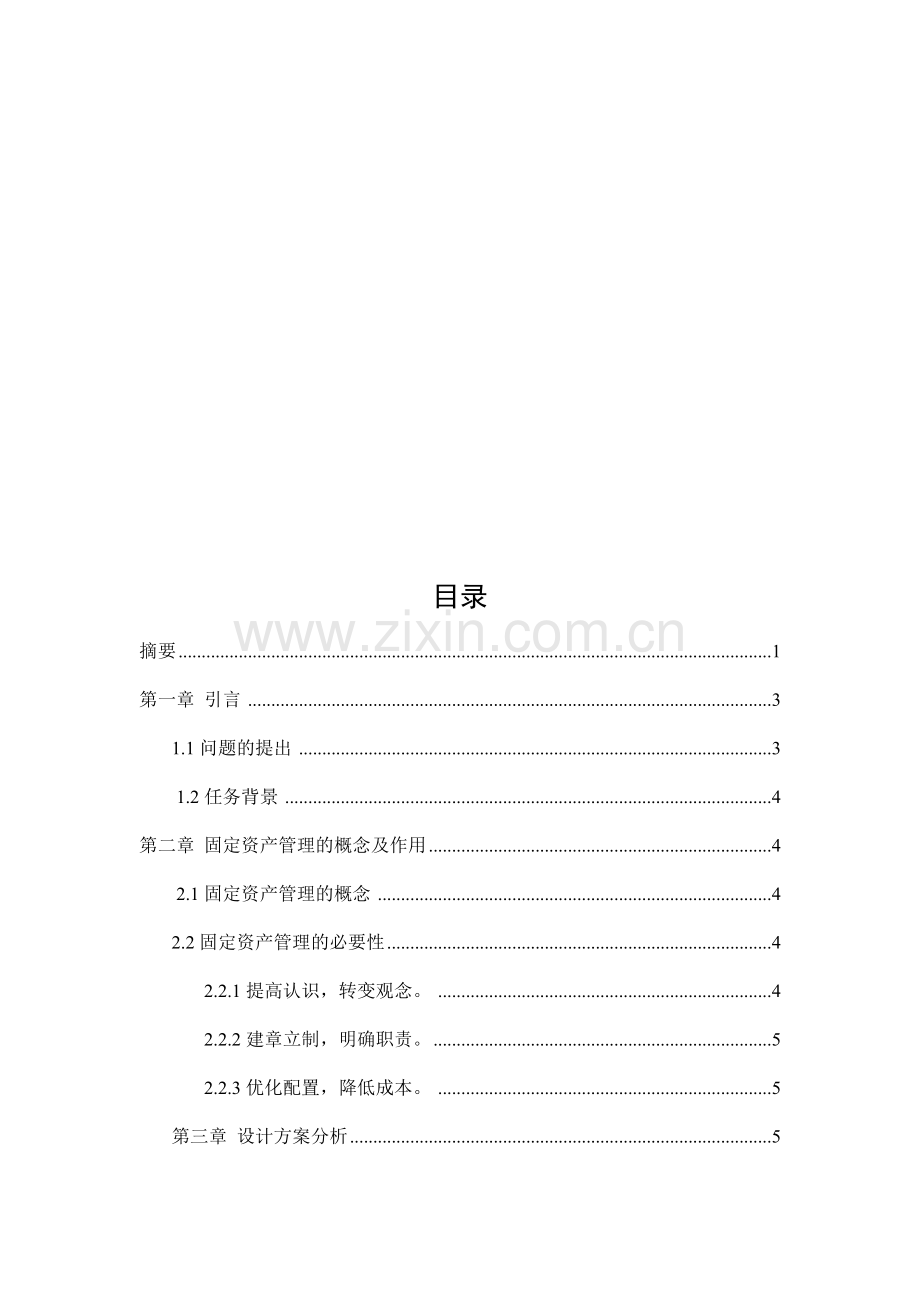 目录

摘要 1

第一章 引言 3

1.1问题的提出 3

1.2任务背景 4

第二章 固定资产管理的概念及作用 4

2.1固定资产管理的概念 4

2.2固定资产管理的必要性 4

2.2.1提高认识，转变观念。 4

2.2.2建章立制，明确职责。 5

2.2.3优化配置，降低成本。 5

第三章 设计方案分析 5

www.zixin.com.cn